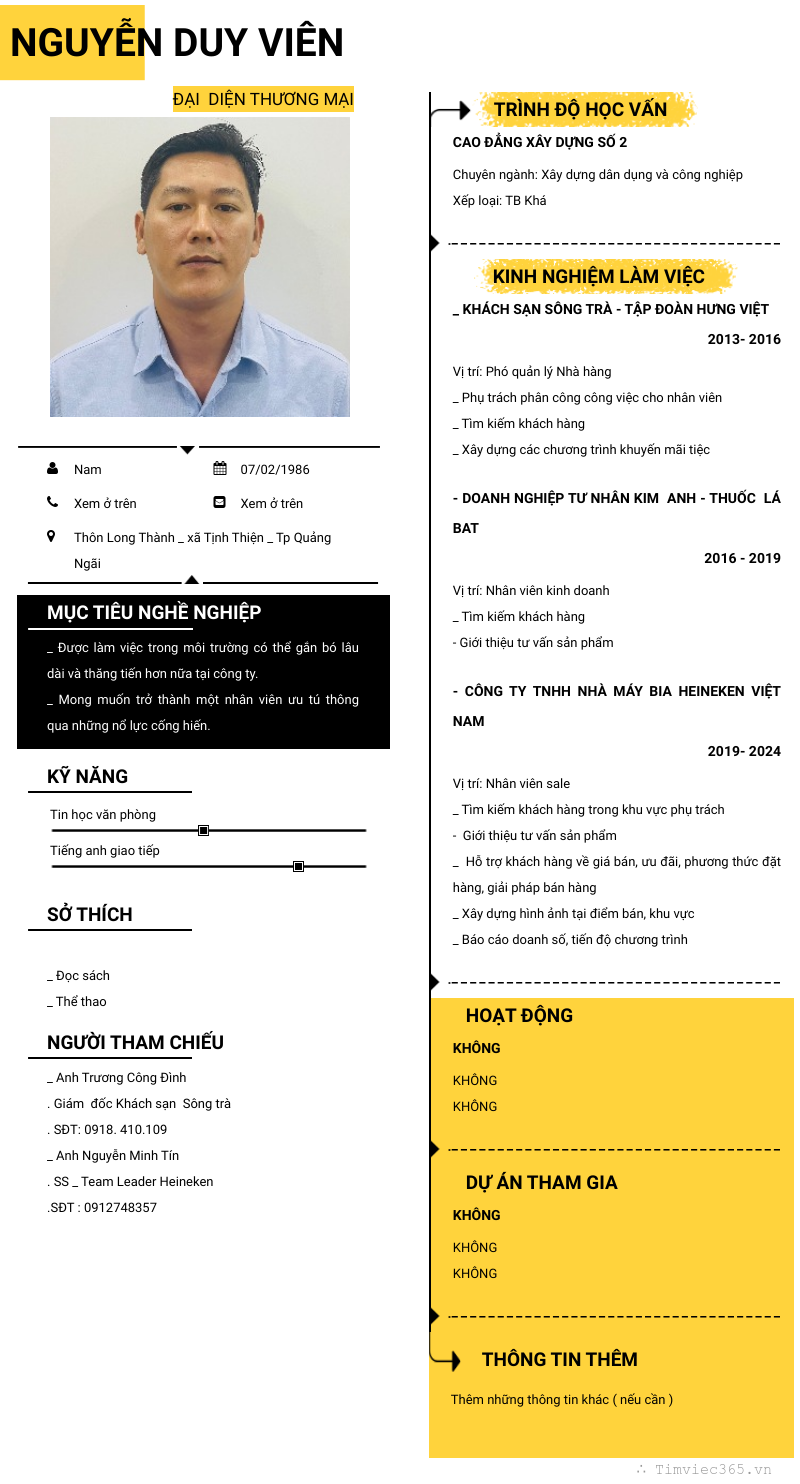 NGUYỄN DUY VIÊN

ĐẠI DIỆN THƯƠNG MẠI

Nam

07/02/1986

Xem ở trên

Xem ở trên

Thôn Long Thành _ xã Tịnh Thiện _ Tp Quảng Ngãi

MỤC TIÊU NGHỀ NGHIỆP

_ Được làm việc trong môi trường có thể gắn bó lâu dài và thăng tiến hơn nữa tại công ty.
_ Mong muốn trở thành một nhân viên ưu tú thông qua những nổ lực cống hiến.

KỸ NĂNG

Tin học văn phòng

Tiếng anh giao tiếp

SỞ THÍCH

_ Đọc sách
_ Thể thao

NGƯỜI THAM CHIẾU

_ Anh Trương Công Đình
. Giám đốc Khách sạn Sông trà
. SĐT: 0918. 410.109
_ Anh Nguyễn Minh Tín
. SS _ Team Leader Heineken
.SĐT : 0912748357

TRÌNH ĐỘ HỌC VẤN

CAO ĐẲNG XÂY DỰNG SỐ 2

Chuyên ngành: Xây dựng dân dụng và công nghiệp
Xếp loại: TB Khá

KINH NGHIỆM LÀM VIỆC

_ KHÁCH SẠN SÔNG TRÀ - TẬP ĐOÀN HƯNG VIỆT

2013- 2016

Vị trí: Phó quản lý Nhà hàng
_ Phụ trách phân công công việc cho nhân viên
_ Tìm kiếm khách hàng
_ Xây dựng các chương trình khuyến mãi tiệc

- DOANH NGHIỆP TƯ NHÂN KIM ANH - THUỐC LÁ BAT

2016 - 2019

Vị trí: Nhân viên kinh doanh
_ Tìm kiếm khách hàng
- Giới thiệu tư vấn sản phẩm

- CÔNG TY TNHH NHÀ MÁY BIA HEINEKEN VIỆT NAM

2019- 2024

Vị trí: Nhân viên sale
_ Tìm kiếm khách hàng trong khu vực phụ trách
- Giới thiệu tư vấn sản phẩm
_ Hỗ trợ khách hàng về giá bán, ưu đãi, phương thức đặt hàng, giải pháp bán hàng
_ Xây dựng hình ảnh tại điểm bán, khu vực
_ Báo cáo doanh số, tiến độ chương trình

HOẠT ĐỘNG

KHÔNG

KHÔNG
KHÔNG

DỰ ÁN THAM GIA

KHÔNG

KHÔNG
KHÔNG

THÔNG TIN THÊM

Thêm những thông tin khác ( nếu cần )

Timviec365.vn